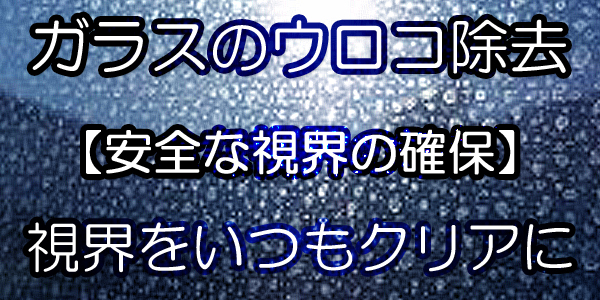 ガラスのウロコ除去

【安全な視界の確保】

視界をいつもクリアに